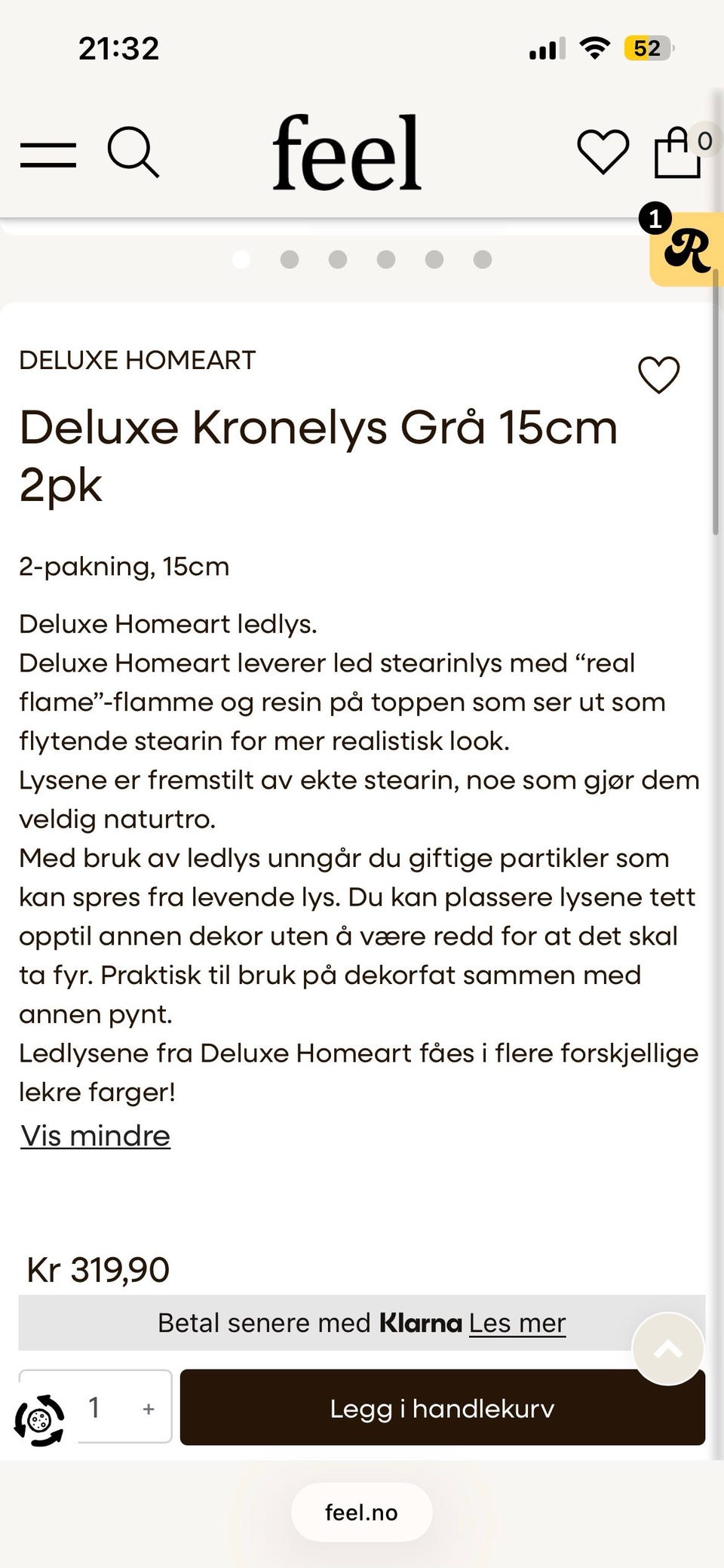 21:32

52

feel

0

1

R

DELUXE HOMEART

Deluxe Kronelys Grå 15cm 2pk

2-pakning, 15cm

Deluxe Homeart ledlys.
Deluxe Homeart leverer led stearinlys med “real flame”-flamme og resin på toppen som ser ut som flytende stearin for mer realistisk look.
Lysene er fremstilt av ekte stearin, noe som gjør dem veldig naturtro.
Med bruk av ledlys unngår du giftige partikler som kan spres fra levende lys. Du kan plassere lysene tett opptil annen dekor uten å være redd for at det skal ta fyr. Praktisk til bruk på dekorfat sammen med annen pynt.
Ledlysene fra Deluxe Homeart fåes i flere forskjellige lekre farger!

Vis mindre

Kr 319,90

Betal senere med Klarna Les mer

1 +

Legg i handlekurv

feel.no